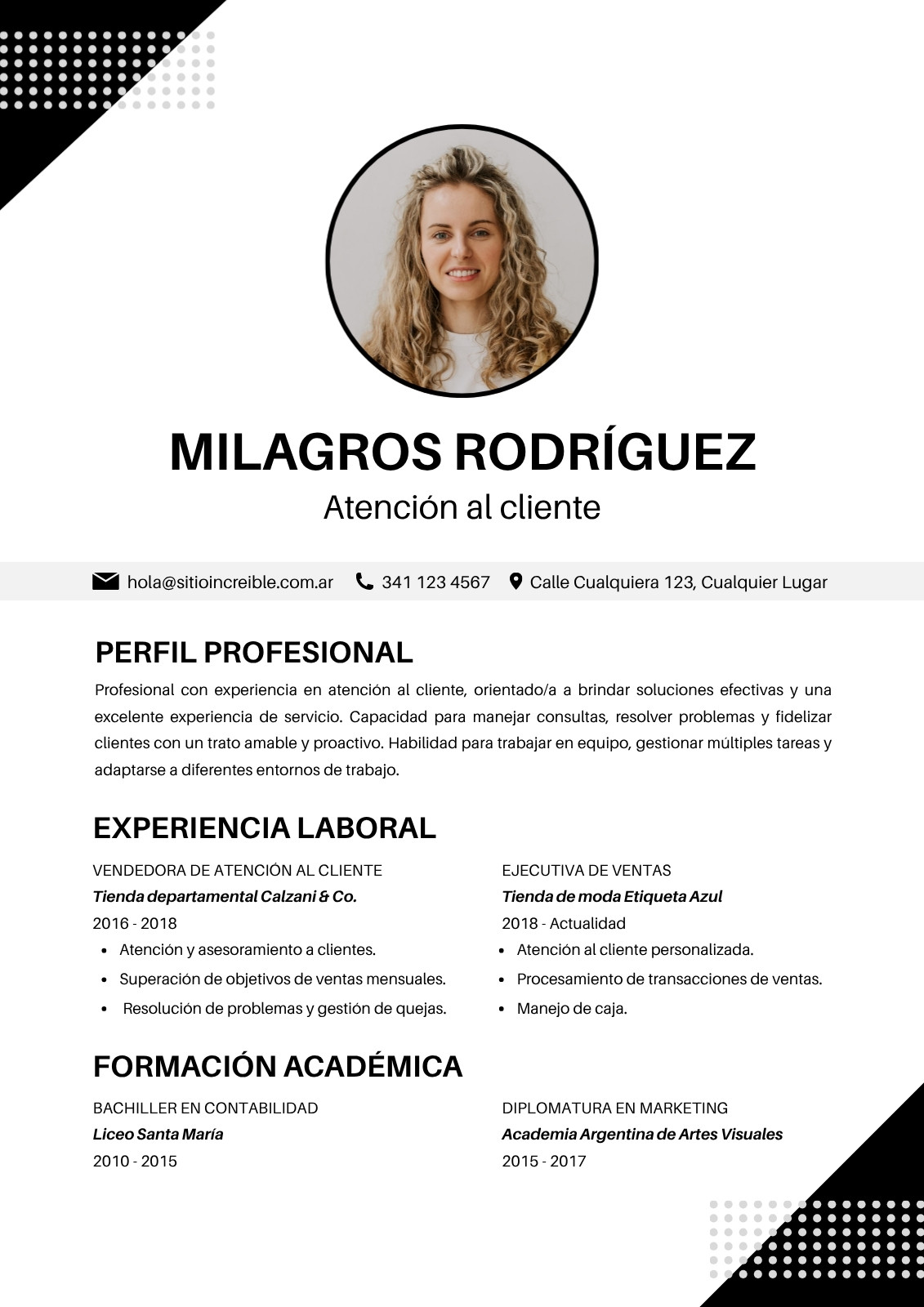 MILAGROS RODRÍGUEZ
Atención al cliente

hola@sitioincreible.com.ar 341 123 4567 Calle Cualquiera 123, Cualquier Lugar

PERFIL PROFESIONAL
Profesional con experiencia en atención al cliente, orientado/a a brindar soluciones efectivas y una excelente experiencia de servicio. Capacidad para manejar consultas, resolver problemas y fidelizar clientes con un trato amable y proactivo. Habilidad para trabajar en equipo, gestionar múltiples tareas y adaptarse a diferentes entornos de trabajo.

EXPERIENCIA LABORAL

VENDEDORA DE ATENCIÓN AL CLIENTE
Tienda departamental Calzani & Co.
2016 - 2018
- Atención y asesoramiento a clientes.
- Superación de objetivos de ventas mensuales.
- Resolución de problemas y gestión de quejas.

EJECUTIVA DE VENTAS
Tienda de moda Etiqueta Azul
2018 - Actualidad
- Atención al cliente personalizada.
- Procesamiento de transacciones de ventas.
- Manejo de caja.

FORMACIÓN ACADÉMICA

BACHILLER EN CONTABILIDAD
Liceo Santa María
2010 - 2015

DIPLOMATURA EN MARKETING
Academia Argentina de Artes Visuales
2015 - 2017